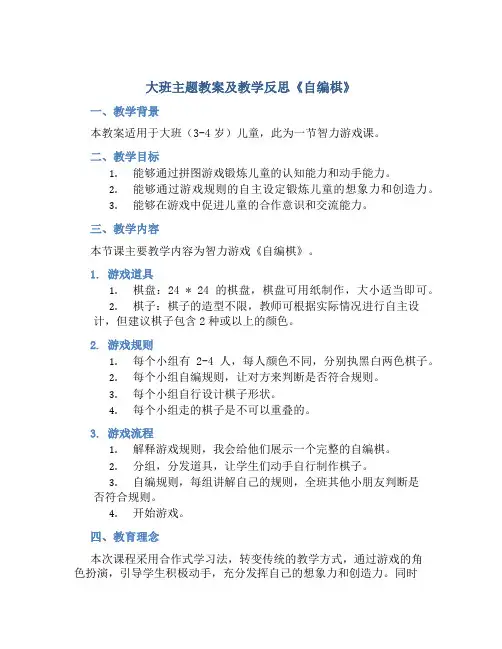 大班主题教案及教学反思《自编棋》

一、教学背景

本教案适用于大班（3-4 岁）儿童，此为一节智力游戏课。

二、教学目标

1. 能够通过拼图游戏锻炼儿童的认知能力和动手能力。
2. 能够通过游戏规则的自主设定锻炼儿童的想象力和创造力。
3. 能够在游戏中促进儿童的合作意识和交流能力。

三、教学内容

本节课主要教学内容为智力游戏《自编棋》。

1. 游戏道具

1. 棋盘：24 * 24 的棋盘，棋盘可用纸制作，大小适当即可。
2. 棋子：棋子的造型不限，教师可根据实际情况进行自主设计，但建议棋子包含 2 种或以上的颜色。

2. 游戏规则

1. 每个小组有 2-4 人，每人颜色不同，分别执黑白两色棋子。
2. 每个小组自编规则，让对方来判断是否符合规则。
3. 每个小组自行设计棋子形状。
4. 每个小组走的棋子是不可以重叠的。

3. 游戏流程

1. 解释游戏规则，我会给他们展示一个完整的自编棋。
2. 分组，分发道具，让学生们动手自行制作棋子。
3. 自编规则，每组讲解自己的规则，全班其他小朋友判断是否符合规则。
4. 开始游戏。

四、教育理念

本次课程采用合作式学习法，转变传统的教学方式，通过游戏的角色扮演，引导学生积极动手，充分发挥自己的想象力和创造力。同时